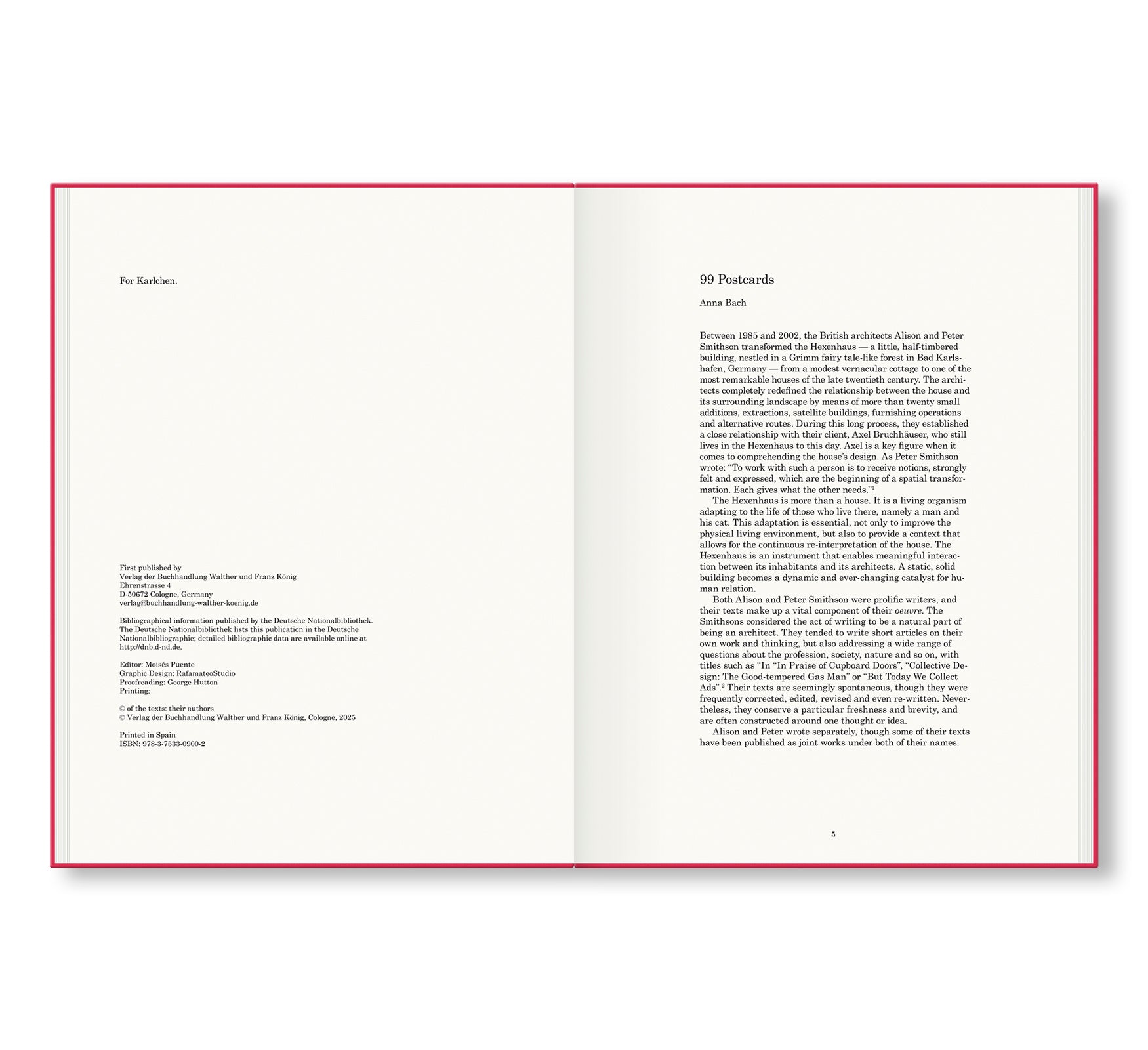 For Karlchen.

First published by
Verlag der Buchhandlung Walther und Franz König
Ehrenstrasse 4
D-50672 Cologne, Germany
verlag@buchhandlung-walther-koenig.de

Bibliographical information published by the Deutsche Nationalbibliothek. The Deutsche Nationalbibliothek lists this publication in the Deutsche Nationalbibliographic; detailed bibliographic data are available online at http://dnb.d-nd.de.

Editor: Moisés Puente
Graphic Design: RafamateoStudio
Proofreading: George Hutton
Printing:

© of the texts: their authors
© Verlag der Buchhandlung Walther und Franz König, Cologne, 2025

Printed in Spain
ISBN: 978-3-7533-0900-2

99 Postcards

Anna Bach

Between 1985 and 2002, the British architects Alison and Peter Smithson transformed the Hexenhaus — a little, half-timbered building, nestled in a Grimm fairy tale-like forest in Bad Karlshafen, Germany — from a modest vernacular cottage to one of the most remarkable houses of the late twentieth century. The architects completely redefined the relationship between the house and its surrounding landscape by means of more than twenty small additions, extractions, satellite buildings, furnishing operations and alternative routes. During this long process, they established a close relationship with their client, Axel Bruchhäuser, who still lives in the Hexenhaus to this day. Axel is a key figure when it comes to comprehending the house's design. As Peter Smithson wrote: "To work with such a person is to receive notions, strongly felt and expressed, which are the beginning of a spatial transformation. Each gives what the other needs."$^1$
The Hexenhaus is more than a house. It is a living organism adapting to the life of those who live there, namely a man and his cat. This adaptation is essential, not only to improve the physical living environment, but also to provide a context that allows for the continuous re-interpretation of the house. The Hexenhaus is an instrument that enables meaningful interaction between its inhabitants and its architects. A static, solid building becomes a dynamic and ever-changing catalyst for human relation.
Both Alison and Peter Smithson were prolific writers, and their texts make up a vital component of their oeuvre. The Smithsons considered the act of writing to be a natural part of being an architect. They tended to write short articles on their own work and thinking, but also addressing a wide range of questions about the profession, society, nature and so on, with titles such as "In "In Praise of Cupboard Doors", "Collective Design: The Good-tempered Gas Man" or "But Today We Collect Ads".$^2$ Their texts are seemingly spontaneous, though they were frequently corrected, edited, revised and even re-written. Nevertheless, they conserve a particular freshness and brevity, and are often constructed around one thought or idea.
Alison and Peter wrote separately, though some of their texts have been published as joint works under both of their names.

5